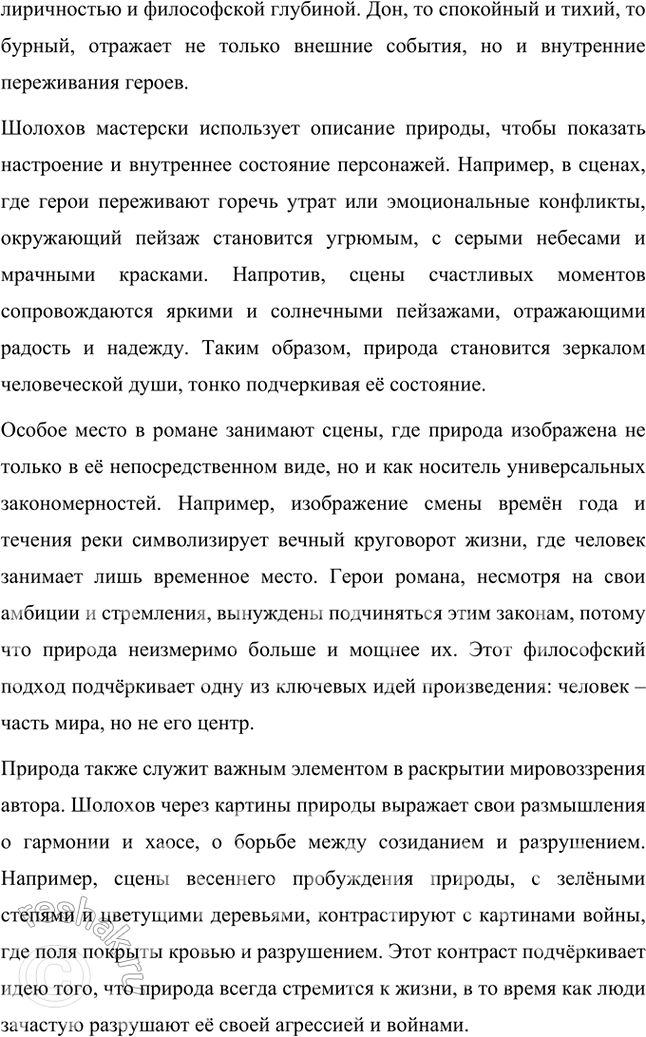 лиричностью и философской глубиной. Дон, то спокойный и тихий, то бурный, отражает не только внешние события, но и внутренние переживания героев.

Шолохов мастерски использует описание природы, чтобы показать настроение и внутреннее состояние персонажей. Например, в сценах, где герои переживают горечь утрат или эмоциональные конфликты, окружающий пейзаж становится угрюмым, с серыми небесами и мрачными красками. Напротив, сцены счастливых моментов сопровождаются яркими и солнечными пейзажами, отражающими радость и надежду. Таким образом, природа становится зеркалом человеческой души, тонко подчеркивая её состояние.

Особое место в романе занимают сцены, где природа изображена не только в её непосредственном виде, но и как носитель универсальных закономерностей. Например, изображение смены времён года и течения реки символизирует вечный круговорот жизни, где человек занимает лишь временное место. Герои романа, несмотря на свои амбиции и стремления, вынуждены подчиняться этим законам, потому что природа неизмеримо больше и мощнее их. Этот философский подход подчёркивает одну из ключевых идей произведения: человек – часть мира, но не его центр.

Природа также служит важным элементом в раскрытии мировоззрения автора. Шолохов через картины природы выражает свои размышления о гармонии и хаосе, о борьбе между созиданием и разрушением. Например, сцены весеннего пробуждения природы, с зелёными степями и цветущими деревьями, контрастируют с картинами войны, где поля покрыты кровью и разрушением. Этот контраст подчёркивает идею того, что природа всегда стремится к жизни, в то время как люди зачастую разрушают её своей агрессией и войнами.

reshak.ru